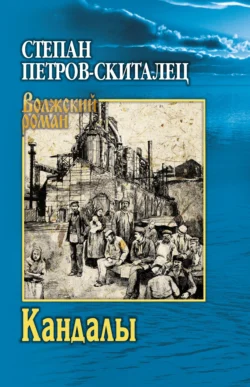 СТЕПАН ПЕТРОВ-СКИТАЛЕЦ

Волжский роман

Кандалы